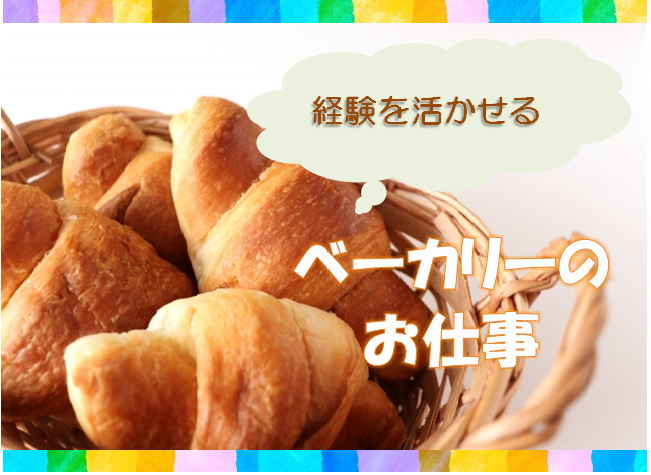 経験を活かせる

ベーカリーの
お仕事